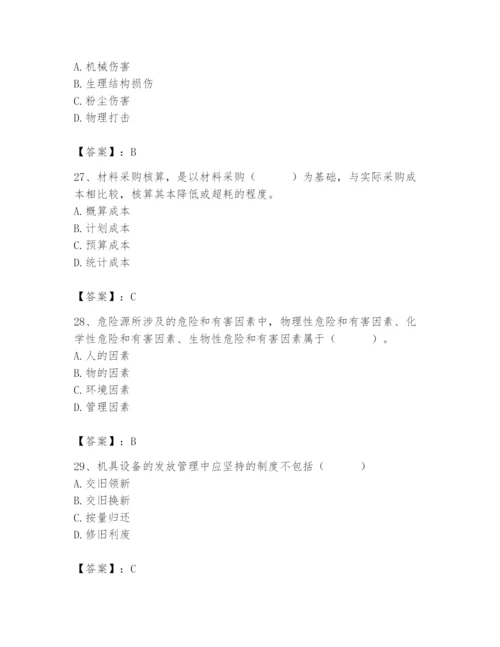 A. 机械伤害
B. 生理结构损伤
C. 粉尘伤害
D. 物理打击

【答案】：B

27、材料采购核算，是以材料采购（　　）为基础，与实际采购成本相比较，核算其本降低或超耗的程度。
A. 概算成本
B. 计划成本
C. 预算成本
D. 统计成本

【答案】：C

28、危险源所涉及的危险和有害因素中，物理性危险和有害因素、化学性危险和有害因素、生物性危险和有害因素属于（　　）。
A. 人的因素
B. 物的因素
C. 环境因素
D. 管理因素

【答案】：B

29、机具设备的发放管理中应坚持的制度不包括（　　）
A. 交旧领新
B. 交旧换新
C. 按量归还
D. 修旧利废

【答案】：C